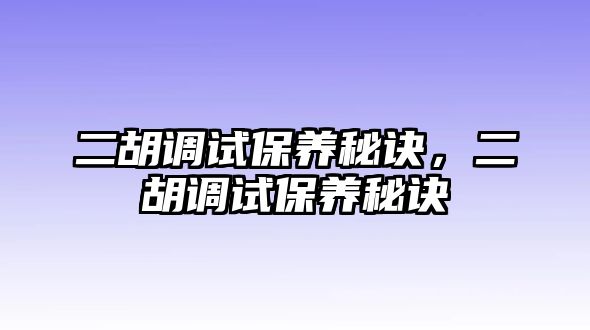 二胡调试保养秘诀，二胡调试保养秘诀